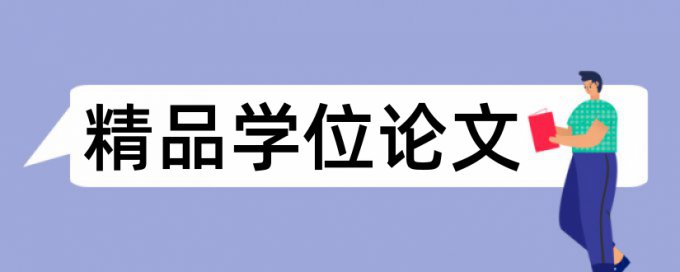 精品学位论文